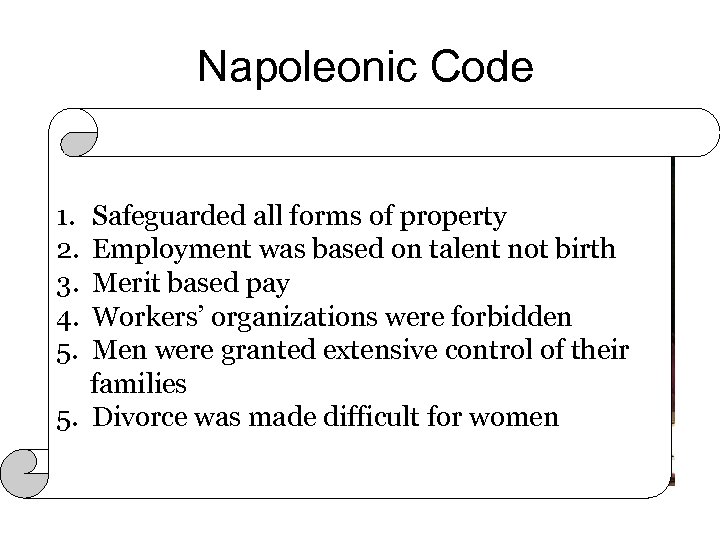 Napoleonic Code

1. Safeguarded all forms of property
2. Employment was based on talent not birth
3. Merit based pay
4. Workers' organizations were forbidden
5. Men were granted extensive control of their families
5. Divorce was made difficult for women